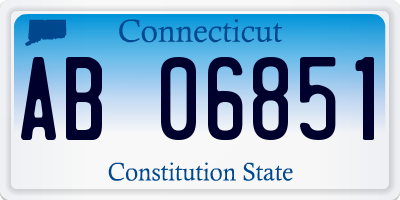 Connecticut

AB 06851

Constitution State